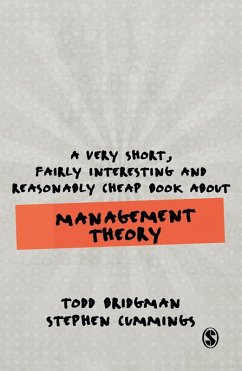 A VERY SHORT,
FAIRLY INTERESTING AND
REASONABLY CHEAP BOOK ABOUT

MANAGEMENT
THEORY

TODD BRIDGMAN
STEPHEN CUMMINGS

S